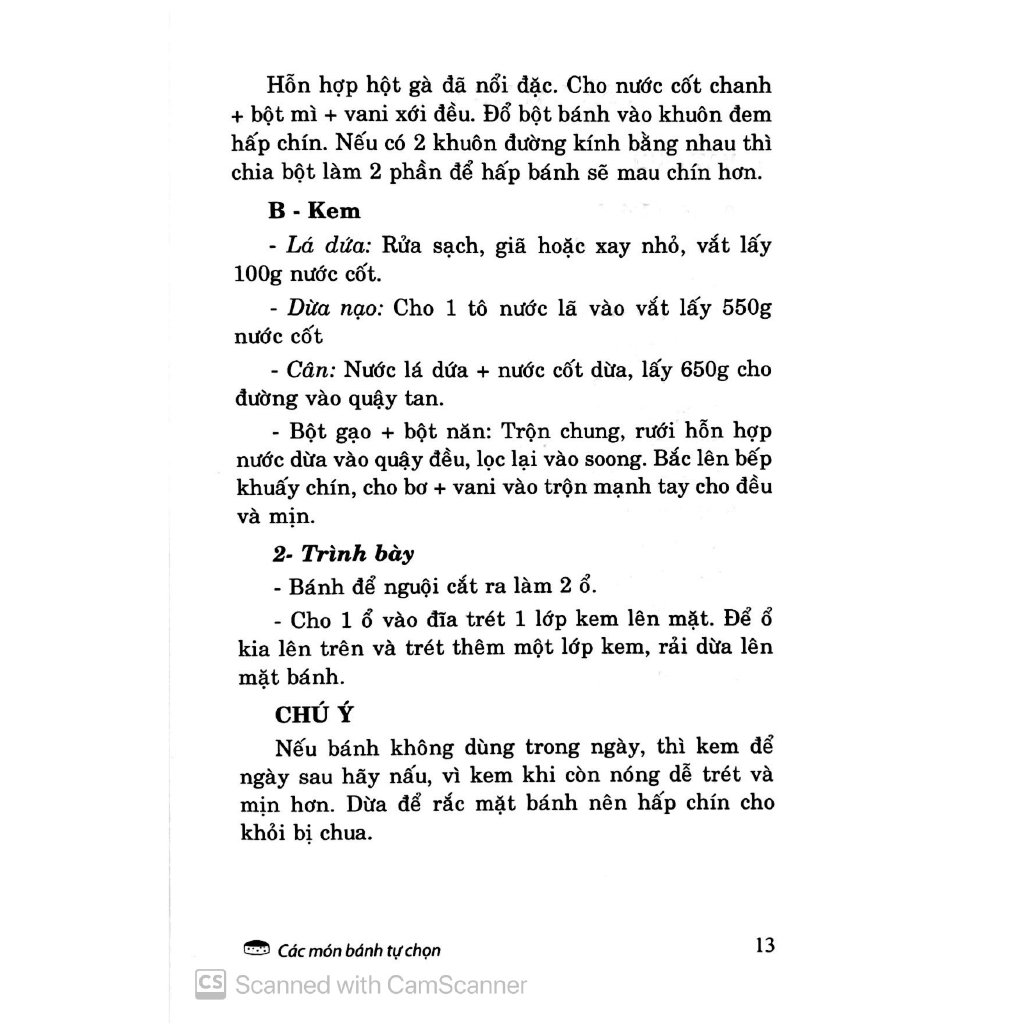 Hỗn hợp hột gà đã nổi đặc. Cho nước cốt chanh + bột mì + vani xới đều. Đổ bột bánh vào khuôn đem hấp chín. Nếu có 2 khuôn đường kính bằng nhau thì chia bột làm 2 phần để hấp bánh sẽ mau chín hơn.

B - Kem

- Lá dứa: Rửa sạch, giã hoặc xay nhỏ, vắt lấy 100g nước cốt.

- Dừa nạo: Cho 1 tô nước lã vào vắt lấy 550g nước cốt

- Cân: Nước lá dứa + nước cốt dừa, lấy 650g cho đường vào quậy tan.

- Bột gạo + bột năn: Trộn chung, rưới hỗn hợp nước dừa vào quậy đều, lọc lại vào soong. Bắc lên bếp khuấy chín, cho bơ + vani vào trộn mạnh tay cho đều và mịn.

2- Trình bày

- Bánh để nguội cắt ra làm 2 ổ.

- Cho 1 ổ vào đĩa trét 1 lớp kem lên mặt. Để ổ kia lên trên và trét thêm một lớp kem, rải dừa lên mặt bánh.

CHÚ Ý

Nếu bánh không dùng trong ngày, thì kem để ngày sau hãy nấu, vì kem khi còn nóng dễ trét và mịn hơn. Dừa để rắc mặt bánh nên hấp chín cho khỏi bị chua.

Các món bánh tự chọn

13

CS Scanned with CamScanner